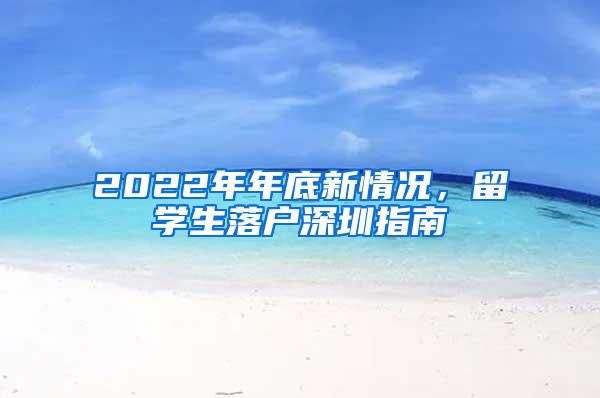 2022年年底新情况，留学生落户深圳指南